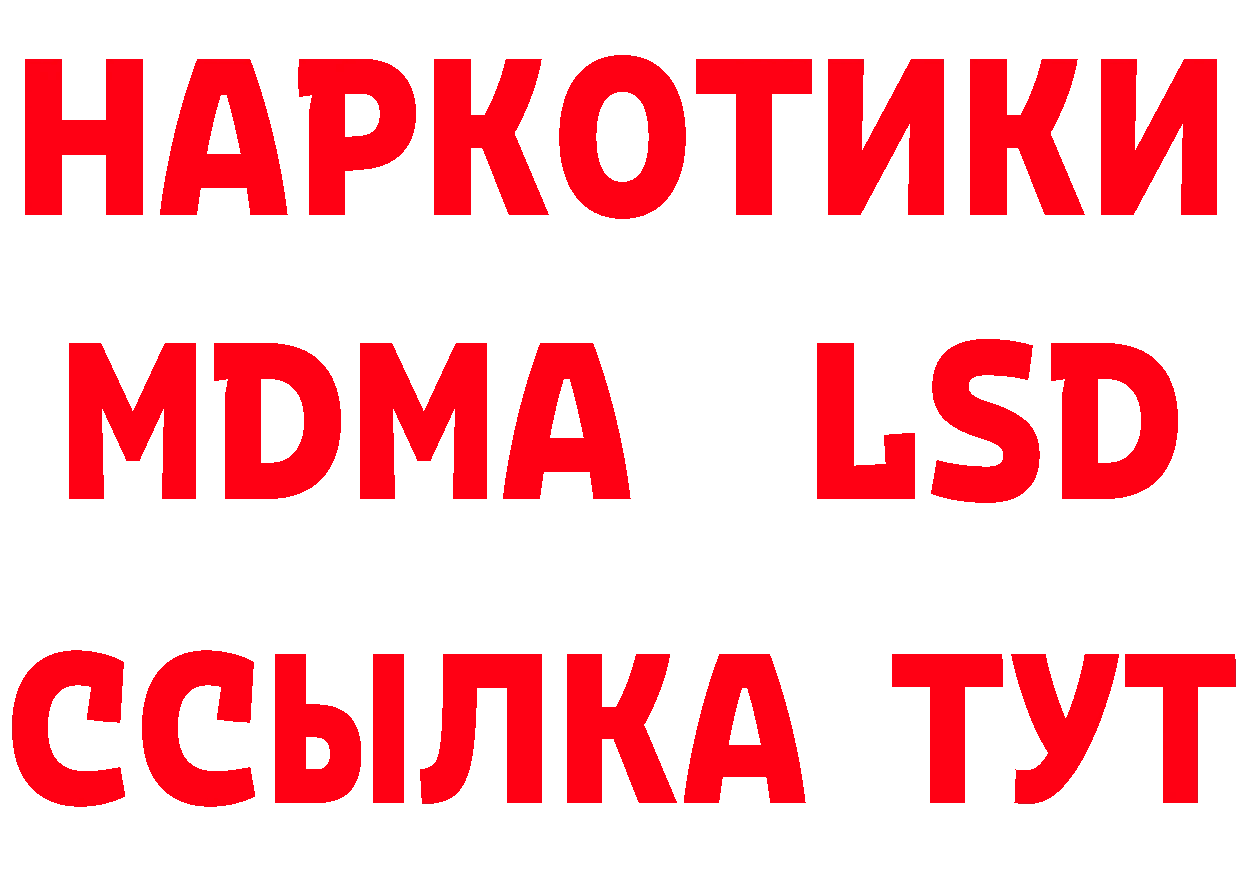 НАРКОТИКИ
MDMA LSD
ССЫЛКА ТУТ